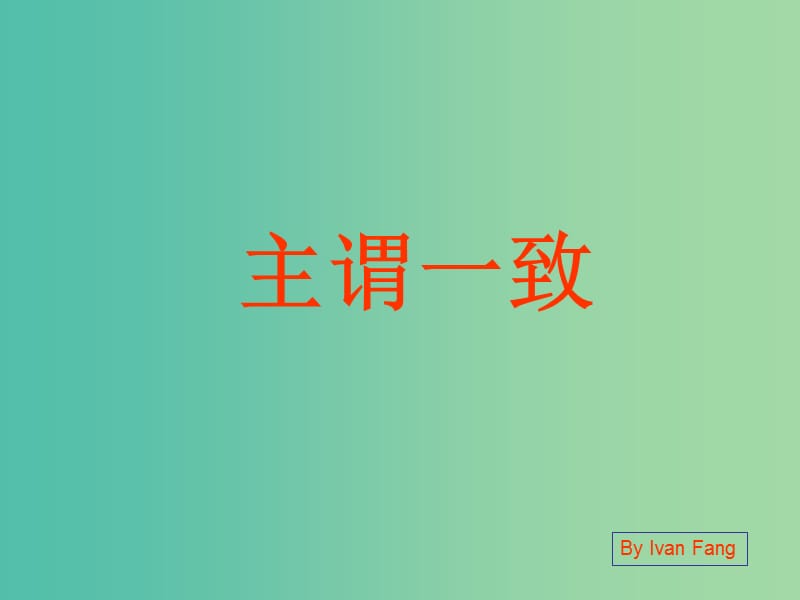 主谓一致

By Ivan Fang